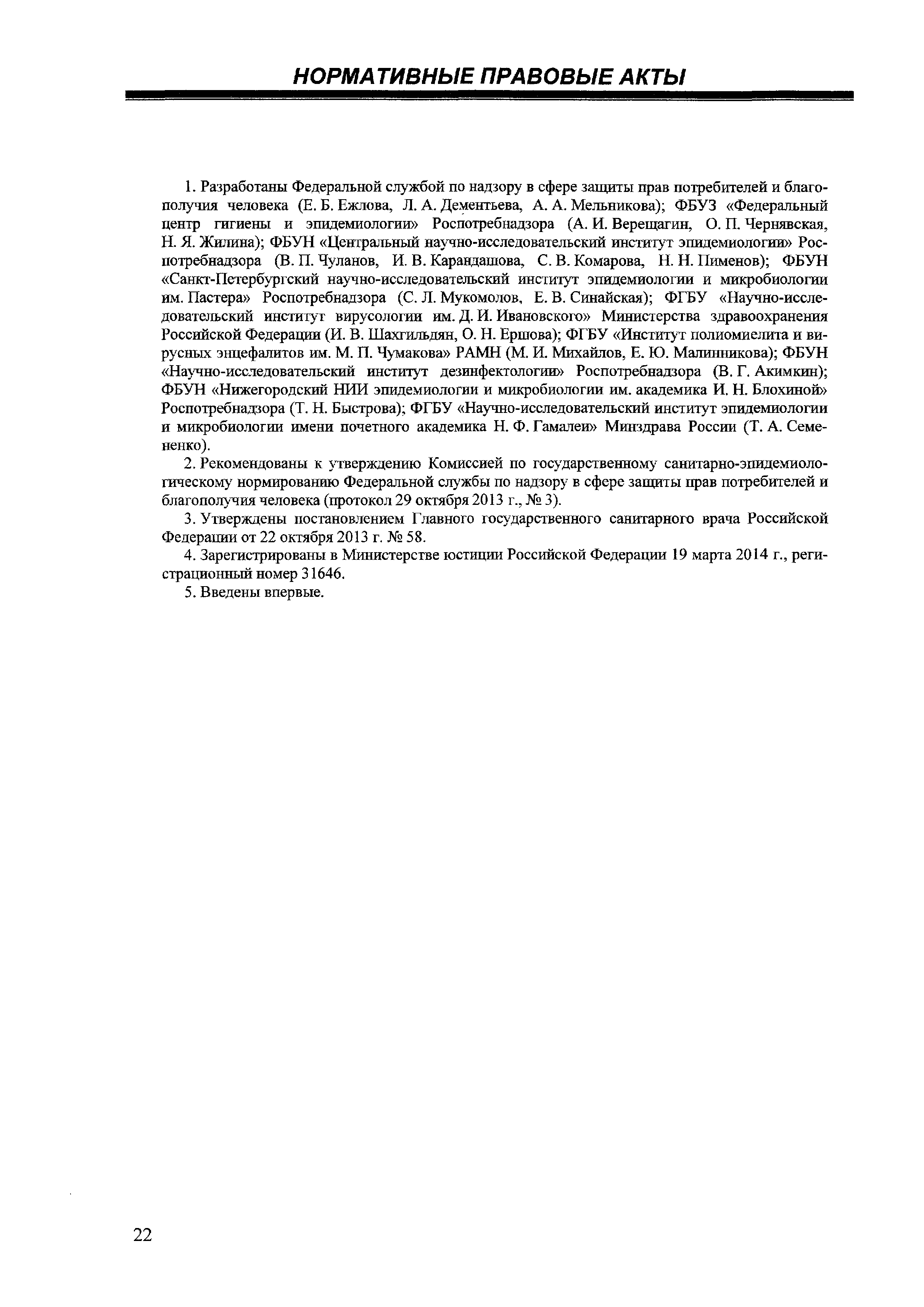 НОРМАТИВНЫЕ ПРАВОВЫЕ АКТЫ

1. Разработаны Федеральной службой по надзору в сфере защиты прав потребителей и благополучия человека (Е. Б. Ежлова, Л. А. Дементьева, А. А. Мельникова); ФБУЗ «Федеральный центр гигиены и эпидемиологии» Роспотребнадзора (А. И. Верещагин, О. П. Чернявская, Н. Я. Жилина); ФБУН «Центральный научно-исследовательский институт эпидемиологии» Роспотребнадзора (В. П. Чуланов, И. В. Карандашова, С. В. Комарова, Н. Н. Пименов); ФБУН «Санкт-Петербургский научно-исследовательский институт эпидемиологии и микробиологии им. Пастера» Роспотребнадзора (С. Л. Мукомолов, Е. В. Синайская); ФГБУ «Научно-исследовательский институт вирусологии им. Д. И. Ивановского» Министерства здравоохранения Российской Федерации (И. В. Шахгильдян, О. Н. Ершова); ФГБУ «Институт полиомиелита и вирусных энцефалитов им. М. П. Чумакова» РАМН (М. И. Михайлов, Е. Ю. Малинникова); ФБУН «Научно-исследовательский институт дезинфектологии» Роспотребнадзора (В. Г. Акимкин); ФБУН «Нижегородский НИИ эпидемиологии и микробиологии им. академика И. Н. Блохиной» Роспотребнадзора (Т. Н. Быстрова); ФГБУ «Научно-исследовательский институт эпидемиологии и микробиологии имени почетного академика Н. Ф. Гамалеи» Минздрава России (Т. А. Семененко).

2. Рекомендованы к утверждению Комиссией по государственному санитарно-эпидемиологическому нормированию Федеральной службы по надзору в сфере защиты прав потребителей и благополучия человека (протокол 29 октября 2013 г., № 3).

3. Утверждены постановлением Главного государственного санитарного врача Российской Федерации от 22 октября 2013 г. № 58.

4. Зарегистрированы в Министерстве юстиции Российской Федерации 19 марта 2014 г., регистрационный номер 31646.

5. Введены впервые.

22